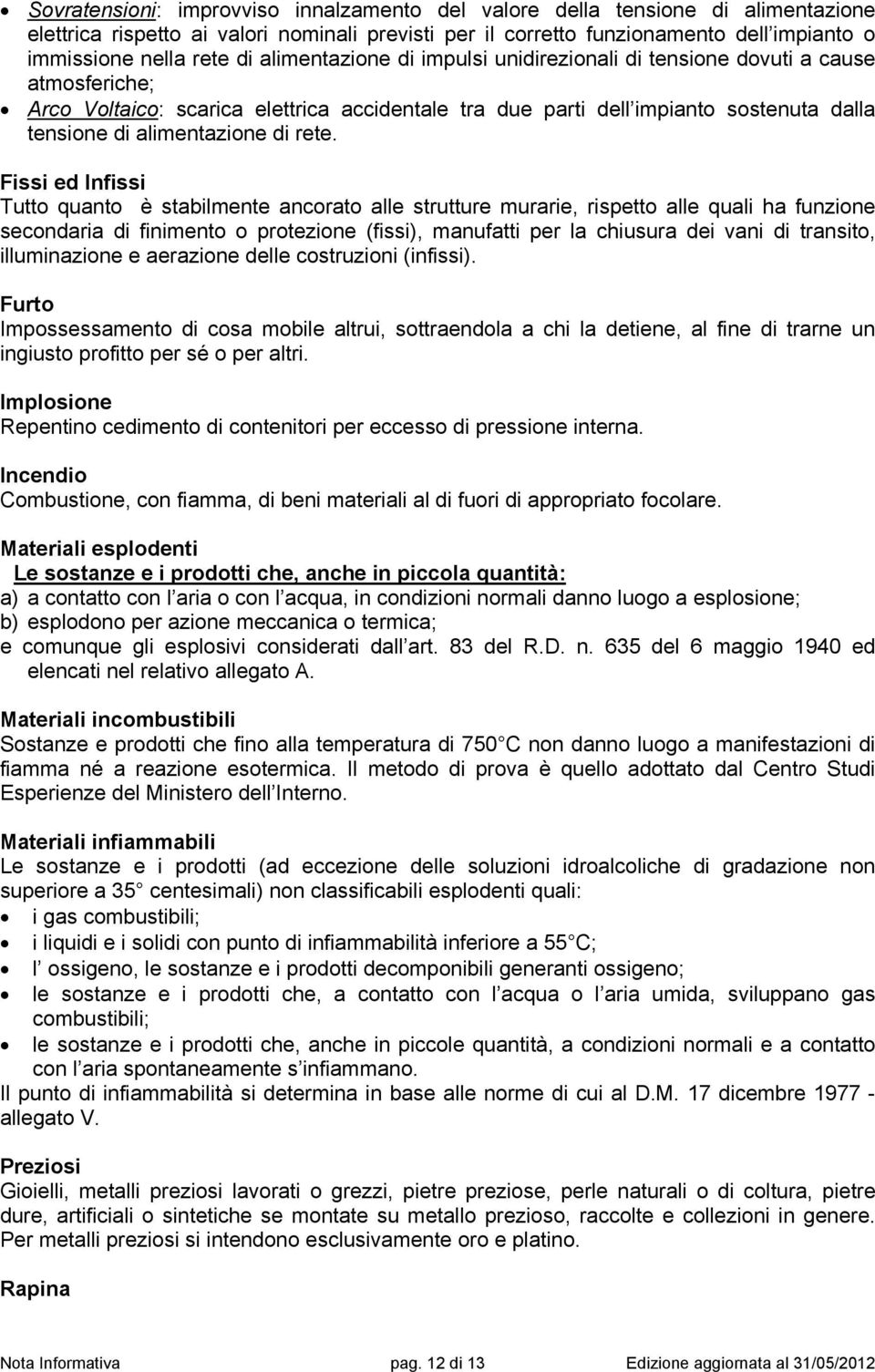 • Sovratensioni: improvviso innalzamento del valore della tensione di alimentazione elettrica rispetto ai valori nominali previsti per il corretto funzionamento dell impianto o immissione nella rete di alimentazione di impulsi unidirezionali di tensione dovuti a cause atmosferiche;
• Arco Voltaico: scarica elettrica accidentale tra due parti dell impianto sostenuta dalla tensione di alimentazione di rete.

Fissi ed Infissi
Tutto quanto è stabilmente ancorato alle strutture murarie, rispetto alle quali ha funzione secondaria di finimento o protezione (fissi), manufatti per la chiusura dei vani di transito, illuminazione e aerazione delle costruzioni (infissi).

Furto
Impossessamento di cosa mobile altrui, sottraendola a chi la detiene, al fine di trarne un ingiusto profitto per sé o per altri.

Implosione
Repentino cedimento di contenitori per eccesso di pressione interna.

Incendio
Combustione, con fiamma, di beni materiali al di fuori di appropriato focolare.

Materiali esplodenti
Le sostanze e i prodotti che, anche in piccola quantità:
a) a contatto con l aria o con l acqua, in condizioni normali danno luogo a esplosione;
b) esplodono per azione meccanica o termica;
e comunque gli esplosivi considerati dall art. 83 del R.D. n. 635 del 6 maggio 1940 ed elencati nel relativo allegato A.

Materiali incombustibili
Sostanze e prodotti che fino alla temperatura di 750 C non danno luogo a manifestazioni di fiamma né a reazione esotermica. Il metodo di prova è quello adottato dal Centro Studi Esperienze del Ministero dell Interno.

Materiali infiammabili
Le sostanze e i prodotti (ad eccezione delle soluzioni idroalcoliche di gradazione non superiore a 35 centesimali) non classificabili esplodenti quali:
• i gas combustibili;
• i liquidi e i solidi con punto di infiammabilità inferiore a 55 C;
• l ossigeno, le sostanze e i prodotti decomponibili generanti ossigeno;
• le sostanze e i prodotti che, a contatto con l acqua o l aria umida, sviluppano gas combustibili;
• le sostanze e i prodotti che, anche in piccole quantità, a condizioni normali e a contatto con l aria spontaneamente s infiammano.
Il punto di infiammabilità si determina in base alle norme di cui al D.M. 17 dicembre 1977 - allegato V.

Preziosi
Gioielli, metalli preziosi lavorati o grezzi, pietre preziose, perle naturali o di coltura, pietre dure, artificiali o sintetiche se montate su metallo prezioso, raccolte e collezioni in genere. Per metalli preziosi si intendono esclusivamente oro e platino.

Rapina

Nota Informativa pag. 12 di 13 Edizione aggiornata al 31/05/2012